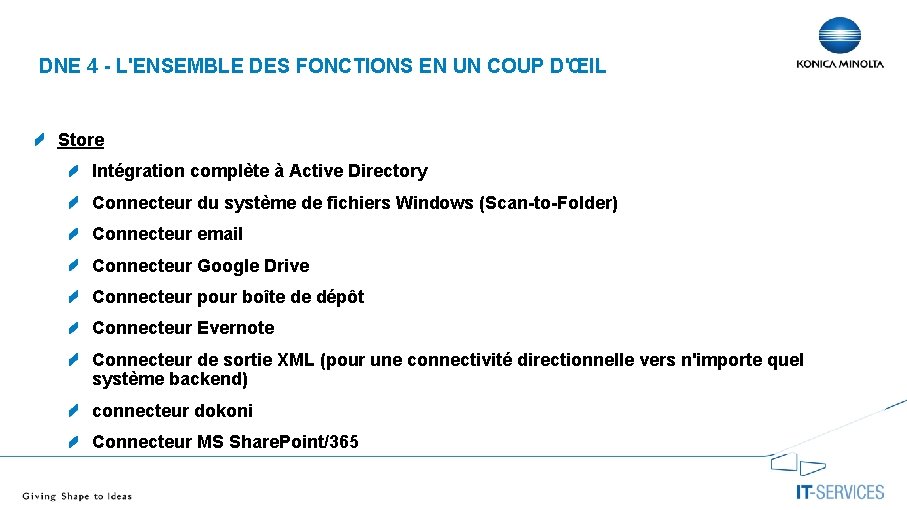 DNE 4 - L'ENSEMBLE DES FONCTIONS EN UN COUP D'ŒIL

KONICA MINOLTA

Store

Intégration complète à Active Directory

Connecteur du système de fichiers Windows (Scan-to-Folder)

Connecteur email

Connecteur Google Drive

Connecteur pour boîte de dépôt

Connecteur Evernote

Connecteur de sortie XML (pour une connectivité directionnelle vers n'importe quel système backend)

connecteur dokoni

Connecteur MS SharePoint/365

Giving Shape to Ideas

IT-SERVICES